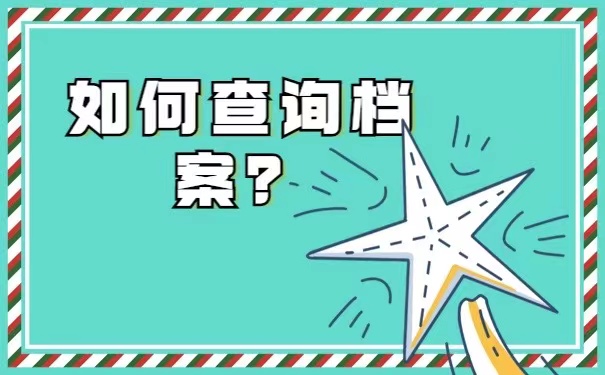 如何查询档案？